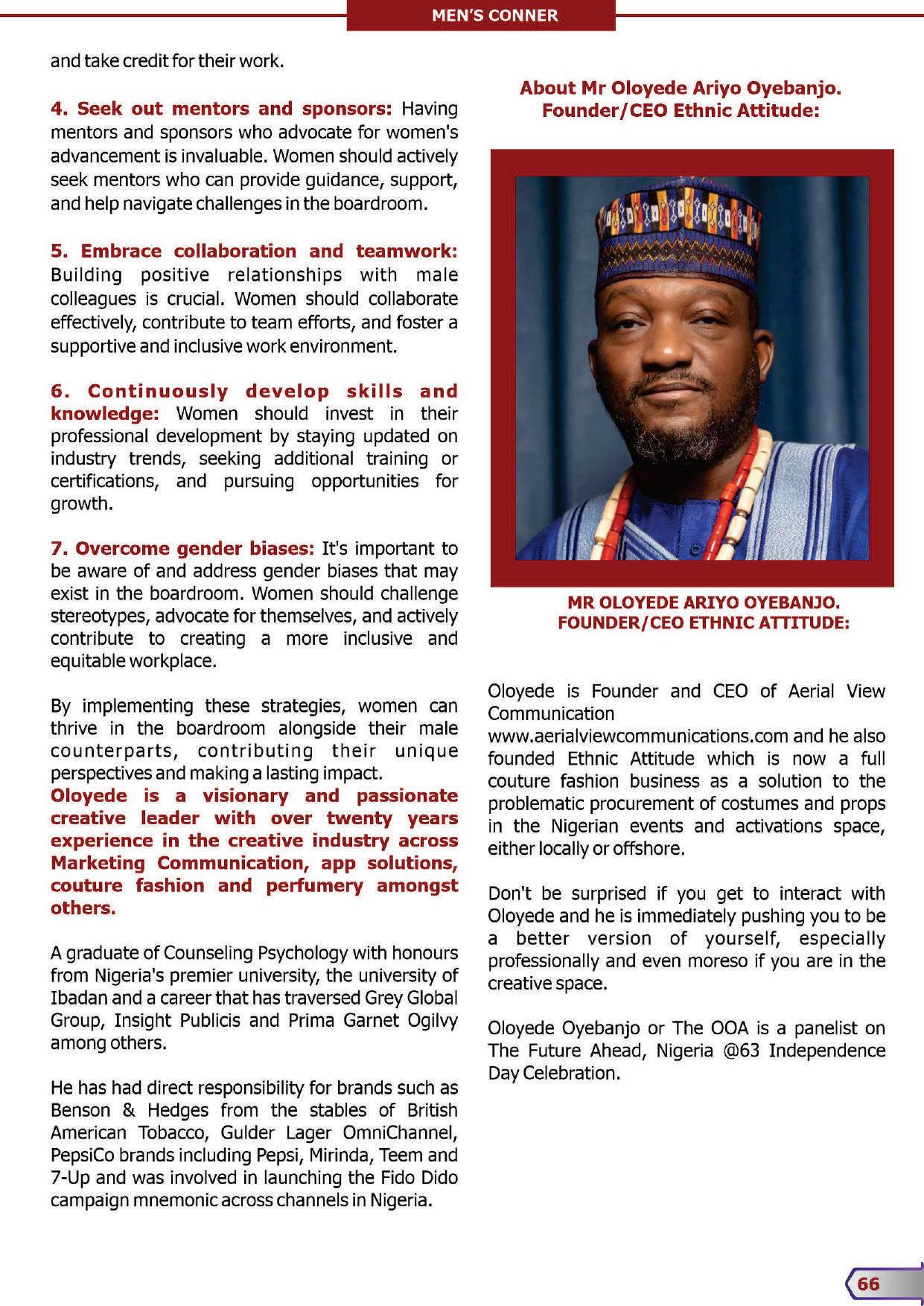 MEN'S CONNER

and take credit for their work.

4. Seek out mentors and sponsors: Having mentors and sponsors who advocate for women's advancement is invaluable. Women should actively seek mentors who can provide guidance, support, and help navigate challenges in the boardroom.

5. Embrace collaboration and teamwork: Building positive relationships with male colleagues is crucial. Women should collaborate effectively, contribute to team efforts, and foster a supportive and inclusive work environment.

6. Continuously develop skills and knowledge: Women should invest in their professional development by staying updated on industry trends, seeking additional training or certifications, and pursuing opportunities for growth.

7. Overcome gender biases: It's important to be aware of and address gender biases that may exist in the boardroom. Women should challenge stereotypes, advocate for themselves, and actively contribute to creating a more inclusive and equitable workplace.

By implementing these strategies, women can thrive in the boardroom alongside their male counterparts, contributing their unique perspectives and making a lasting impact.
Oloyede is a visionary and passionate creative leader with over twenty years experience in the creative industry across Marketing Communication, app solutions, couture fashion and perfumery amongst others.

A graduate of Counseling Psychology with honours from Nigeria's premier university, the university of Ibadan and a career that has traversed Grey Global Group, Insight Publicis and Prima Garnet Ogilvy among others.

He has had direct responsibility for brands such as Benson & Hedges from the stables of British American Tobacco, Gulder Lager OmniChannel, PepsiCo brands including Pepsi, Mirinda, Teem and 7-Up and was involved in launching the Fido Dido campaign mnemonic across channels in Nigeria.

About Mr Oloyede Ariyo Oyebanjo. Founder/CEO Ethnic Attitude:

MR OLOYEDE ARIYO OYEBANJO. FOUNDER/CEO ETHNIC ATTITUDE:

Oloyede is Founder and CEO of Aerial View Communication www.aerialviewcommunications.com and he also founded Ethnic Attitude which is now a full couture fashion business as a solution to the problematic procurement of costumes and props in the Nigerian events and activations space, either locally or offshore.

Don't be surprised if you get to interact with Oloyede and he is immediately pushing you to be a better version of yourself, especially professionally and even moreso if you are in the creative space.

Oloyede Oyebanjo or The OOA is a panelist on The Future Ahead, Nigeria @63 Independence Day Celebration.

66